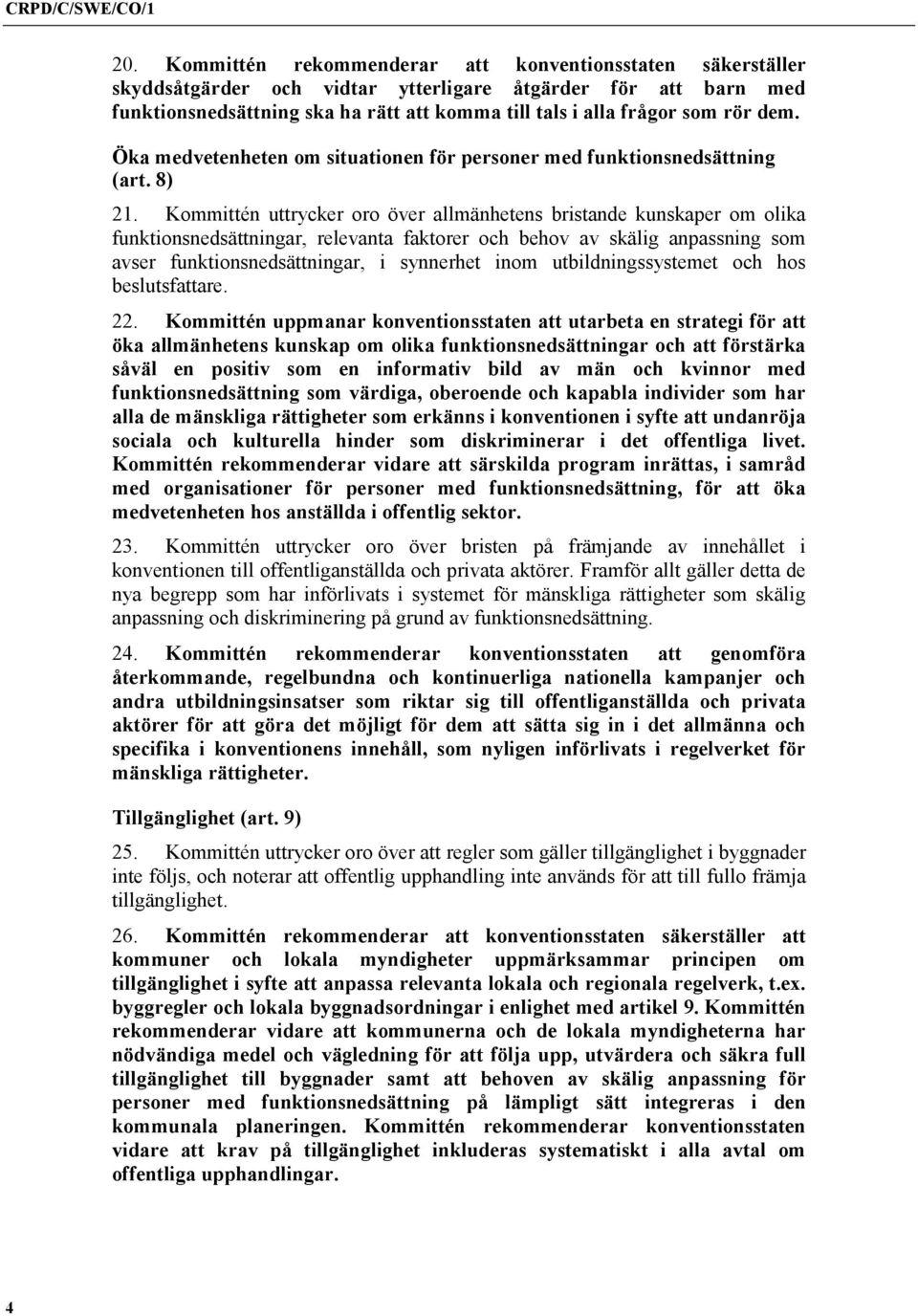 CRPD/C/SWE/CO/1

20. Kommittén rekommenderar att konventionsstaten säkerställer skyddsåtgärder och vidtar ytterligare åtgärder för att barn med funktionsnedsättning ska ha rätt att komma till tals i alla frågor som rör dem.

Öka medvetenheten om situationen för personer med funktionsnedsättning (art. 8)

21. Kommittén uttrycker oro över allmänhetens bristande kunskaper om olika funktionsnedsättningar, relevanta faktorer och behov av skälig anpassning som avser funktionsnedsättningar, i synnerhet inom utbildningssystemet och hos beslutsfattare.

22. Kommittén uppmanar konventionsstaten att utarbeta en strategi för att öka allmänhetens kunskap om olika funktionsnedsättningar och att förstärka såväl en positiv som en informativ bild av män och kvinnor med funktionsnedsättning som värdiga, oberoende och kapabla individer som har alla de mänskliga rättigheter som erkänns i konventionen i syfte att undanröja sociala och kulturella hinder som diskriminerar i det offentliga livet. Kommittén rekommenderar vidare att särskilda program inrättas, i samråd med organisationer för personer med funktionsnedsättning, för att öka medvetenheten hos anställda i offentlig sektor.

23. Kommittén uttrycker oro över bristen på främjande av innehållet i konventionen till offentliganställda och privata aktörer. Framför allt gäller detta de nya begrepp som har införlivats i systemet för mänskliga rättigheter som skälig anpassning och diskriminering på grund av funktionsnedsättning.

24. Kommittén rekommenderar konventionsstaten att genomföra återkommande, regelbundna och kontinuerliga nationella kampanjer och andra utbildningsinsatser som riktar sig till offentliganställda och privata aktörer för att göra det möjligt för dem att sätta sig in i det allmänna och specifika i konventionens innehåll, som nyligen införlivats i regelverket för mänskliga rättigheter.

Tillgänglighet (art. 9)

25. Kommittén uttrycker oro över att regler som gäller tillgänglighet i byggnader inte följs, och noterar att offentlig upphandling inte används för att till fullo främja tillgänglighet.

26. Kommittén rekommenderar att konventionsstaten säkerställer att kommuner och lokala myndigheter uppmärksammar principen om tillgänglighet i syfte att anpassa relevanta lokala och regionala regelverk, t.ex. byggregler och lokala byggnadsordningar i enlighet med artikel 9. Kommittén rekommenderar vidare att kommunerna och de lokala myndigheterna har nödvändiga medel och vägledning för att följa upp, utvärdera och säkra full tillgänglighet till byggnader samt att behoven av skälig anpassning för personer med funktionsnedsättning på lämpligt sätt integreras i den kommunala planeringen. Kommittén rekommenderar konventionsstaten vidare att krav på tillgänglighet inkluderas systematiskt i alla avtal om offentliga upphandlingar.

4